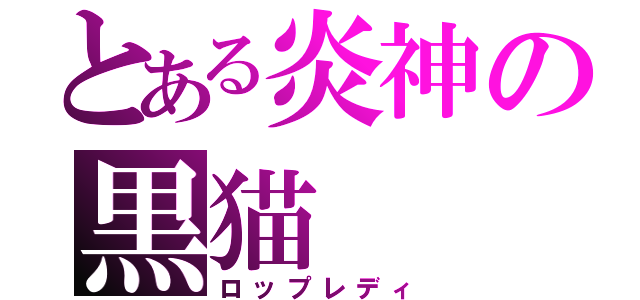 とある炎神の黒猫
ロップレディ